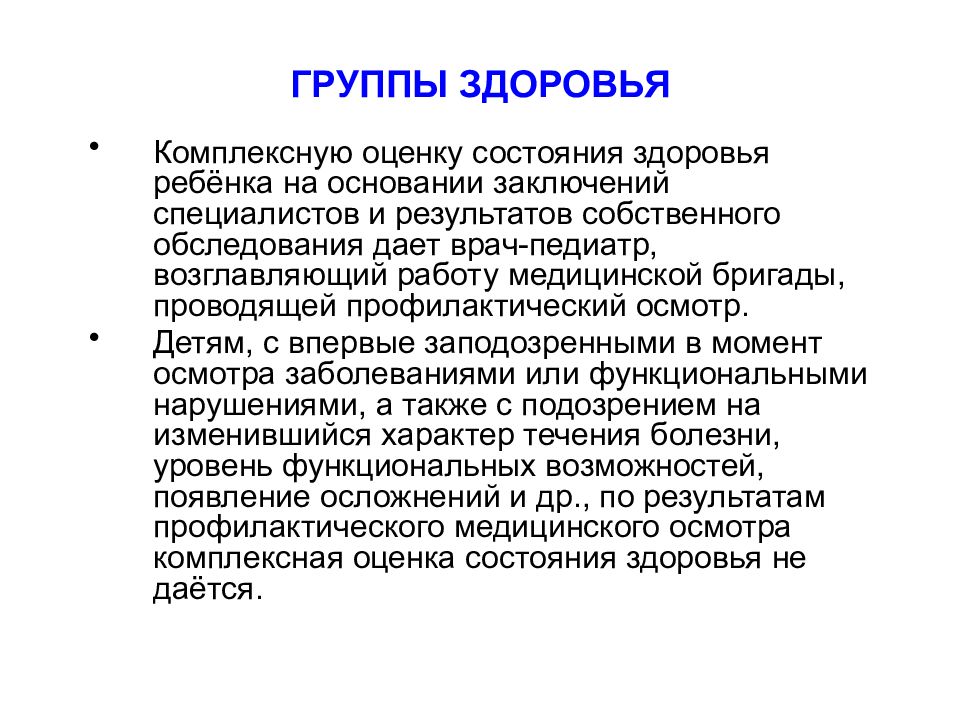 ГРУППЫ ЗДОРОВЬЯ

• Комплексную оценку состояния здоровья ребёнка на основании заключений специалистов и результатов собственного обследования дает врач-педиатр, возглавляющий работу медицинской бригады, проводящей профилактический осмотр.

• Детям, с впервые заподозренными в момент осмотра заболеваниями или функциональными нарушениями, а также с подозрением на изменившийся характер течения болезни, уровень функциональных возможностей, появление осложнений и др., по результатам профилактического медицинского осмотра комплексная оценка состояния здоровья не даётся.